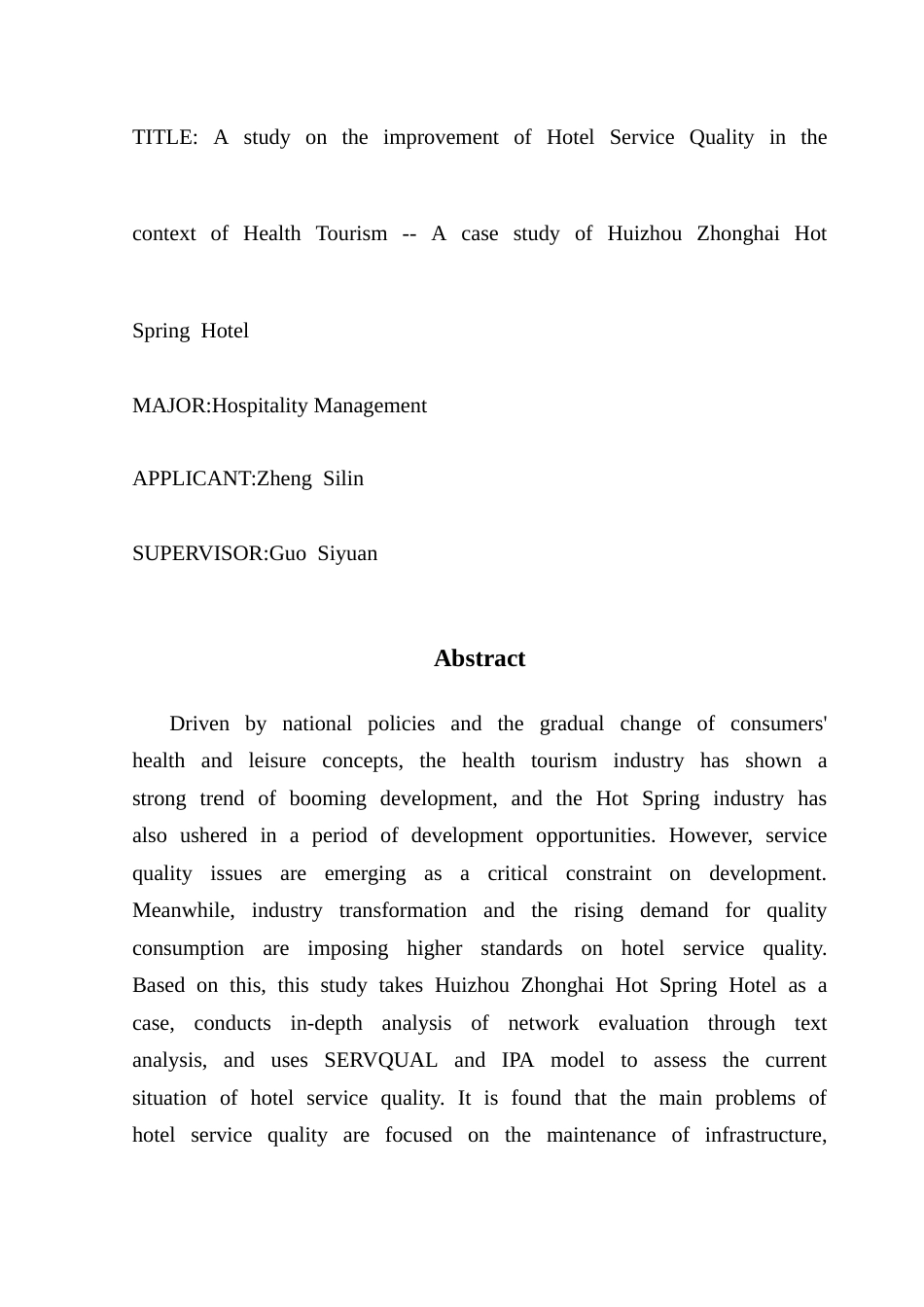 TITLE: A study on the improvement of Hotel Service Quality in the context of Health Tourism -- A case study of Huizhou Zhonghai Hot Spring Hotel

MAJOR:Hospitality Management

APPLICANT:Zheng Silin

SUPERVISOR:Guo Siyuan

Abstract

Driven by national policies and the gradual change of consumers' health and leisure concepts, the health tourism industry has shown a strong trend of booming development, and the Hot Spring industry has also ushered in a period of development opportunities. However, service quality issues are emerging as a critical constraint on development. Meanwhile, industry transformation and the rising demand for quality consumption are imposing higher standards on hotel service quality. Based on this, this study takes Huizhou Zhonghai Hot Spring Hotel as a case, conducts in-depth analysis of network evaluation through text analysis, and uses SERVQUAL and IPA model to assess the current situation of hotel service quality. It is found that the main problems of hotel service quality are focused on the maintenance of infrastructure,